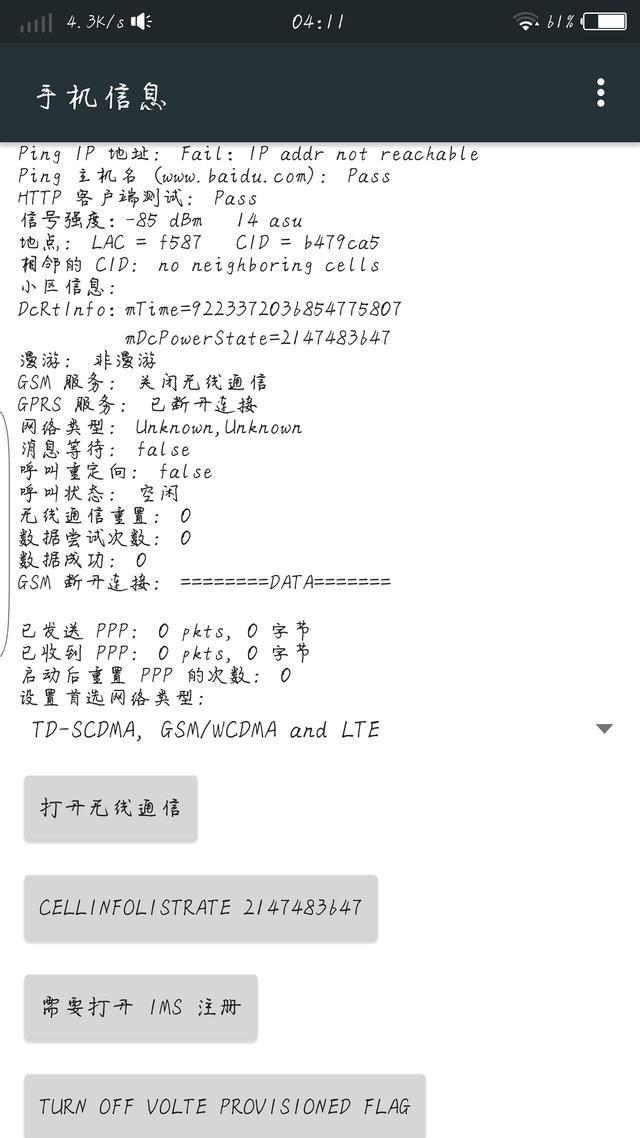 4.3K/s 04:11 61%

手机信息

Ping IP 地址: Fail: IP addr not reachable
Ping 主机名 (www.baidu.com): Pass
HTTP 客户端测试: Pass
信号强度: -85 dBm 14 asu
地点: LAC = f587 CID = b479ca5
相邻的 CID: no neighboring cells
小区信息:
DcRtInfo: mTime=9223372036854775807
mDcPowerState=2147483647
漫游: 非漫游
GSM 服务: 关闭无线通信
GPRS 服务: 已断开连接
网络类型: Unknown,Unknown
消息等待: false
呼叫重定向: false
呼叫状态: 空闲
无线通信重置: 0
数据尝试次数: 0
数据成功: 0
GSM 断开连接: ========DATA=======

已发送 PPP: 0 pkts, 0 字节
已收到 PPP: 0 pkts, 0 字节
启动后重置 PPP 的次数: 0
设置首选网络类型:
TD-SCDMA, GSM/WCDMA and LTE

打开无线通信

CELLINFOLISTRATE 2147483647

需要打开 IMS 注册

TURN OFF VOLTE PROVISIONED FLAG